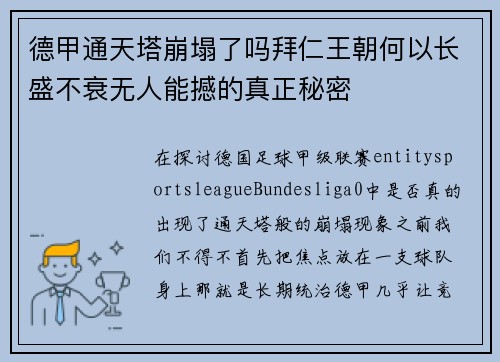 德甲通天塔崩塌了吗拜仁王朝何以长盛不衰无人能撼的真正秘密

在探讨德国足球甲级联赛entitysportsleagueBundesliga0中是否真的出现了通天塔般的崩塌现象之前我们不得不首先把焦点放在一支球队身上那就是长期统治德甲几乎让竞